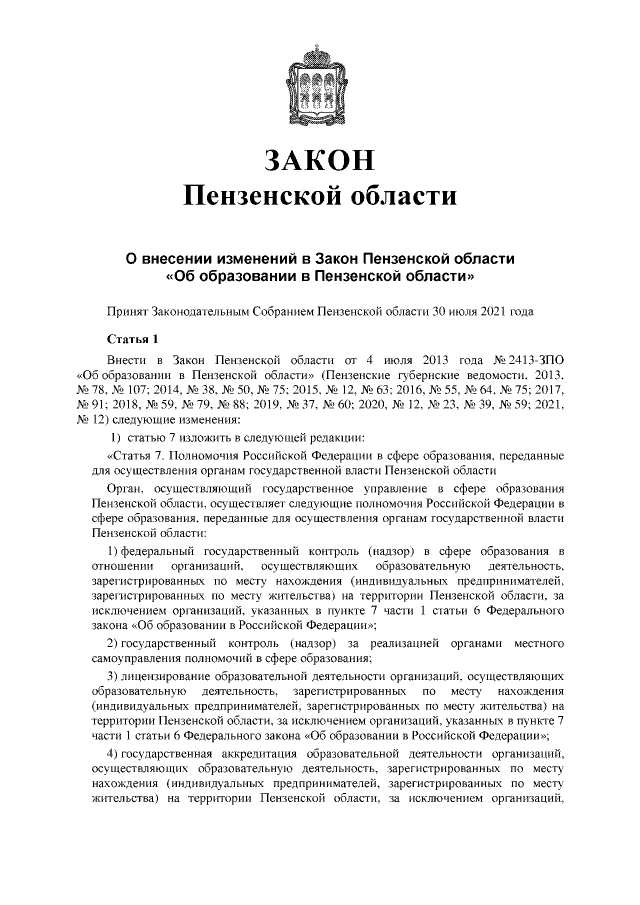 ЗАКОН
Пензенской области

О внесении изменений в Закон Пензенской области «Об образовании в Пензенской области»

Принят Законодательным Собранием Пензенской области 30 июля 2021 года

Статья 1

Внести в Закон Пензенской области от 4 июля 2013 года № 2413-ЗПО «Об образовании в Пензенской области» (Пензенские губернские ведомости, 2013, № 78, № 107; 2014, № 38, № 50, № 75; 2015, № 12, № 63; 2016, № 55, № 64, № 75; 2017, № 91; 2018, № 59, № 79, № 88; 2019, № 37, № 60; 2020, № 12, № 23, № 39, № 59; 2021, № 12) следующие изменения:

1) статью 7 изложить в следующей редакции:

«Статья 7. Полномочия Российской Федерации в сфере образования, переданные для осуществления органам государственной власти Пензенской области

Орган, осуществляющий государственное управление в сфере образования Пензенской области, осуществляет следующие полномочия Российской Федерации в сфере образования, переданные для осуществления органам государственной власти Пензенской области:

1) федеральный государственный контроль (надзор) в сфере образования в отношении организаций, осуществляющих образовательную деятельность, зарегистрированных по месту нахождения (индивидуальных предпринимателей, зарегистрированных по месту жительства) на территории Пензенской области, за исключением организаций, указанных в пункте 7 части 1 статьи 6 Федерального закона «Об образовании в Российской Федерации»;

2) государственный контроль (надзор) за реализацией органами местного самоуправления полномочий в сфере образования;

3) лицензирование образовательной деятельности организаций, осуществляющих образовательную деятельность, зарегистрированных по месту нахождения (индивидуальных предпринимателей, зарегистрированных по месту жительства) на территории Пензенской области, за исключением организаций, указанных в пункте 7 части 1 статьи 6 Федерального закона «Об образовании в Российской Федерации»;

4) государственная аккредитация образовательной деятельности организаций, осуществляющих образовательную деятельность, зарегистрированных по месту нахождения (индивидуальных предпринимателей, зарегистрированных по месту жительства) на территории Пензенской области, за исключением организаций,